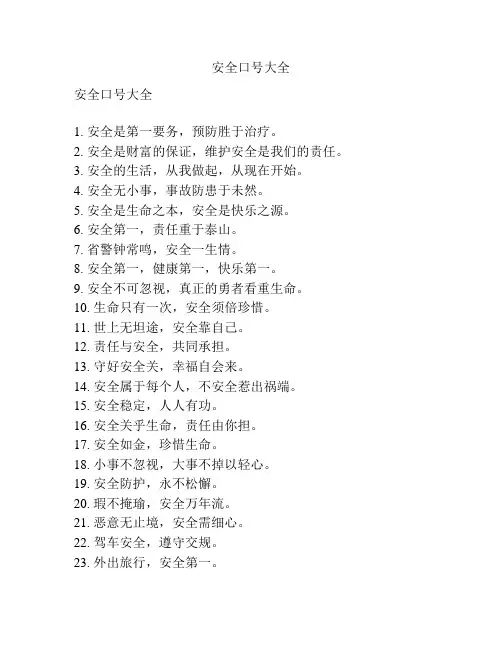 安全口号大全

安全口号大全

1. 安全是第一要务，预防胜于治疗。
2. 安全是财富的保证，维护安全是我们的责任。
3. 安全的生活，从我做起，从现在开始。
4. 安全无小事，事故防患于未然。
5. 安全是生命之本，安全是快乐之源。
6. 安全第一，责任重于泰山。
7. 省警钟常鸣，安全一生情。
8. 安全第一，健康第一，快乐第一。
9. 安全不可忽视，真正的勇者看重生命。
10. 生命只有一次，安全须倍珍惜。
11. 世上无坦途，安全靠自己。
12. 责任与安全，共同承担。
13. 守好安全关，幸福自会来。
14. 安全属于每个人，不安全惹出祸端。
15. 安全稳定，人人有功。
16. 安全关乎生命，责任由你担。
17. 安全如金，珍惜生命。
18. 小事不忽视，大事不掉以轻心。
19. 安全防护，永不松懈。
20. 瑕不掩瑜，安全万年流。
21. 恶意无止境，安全需细心。
22. 驾车安全，遵守交规。
23. 外出旅行，安全第一。